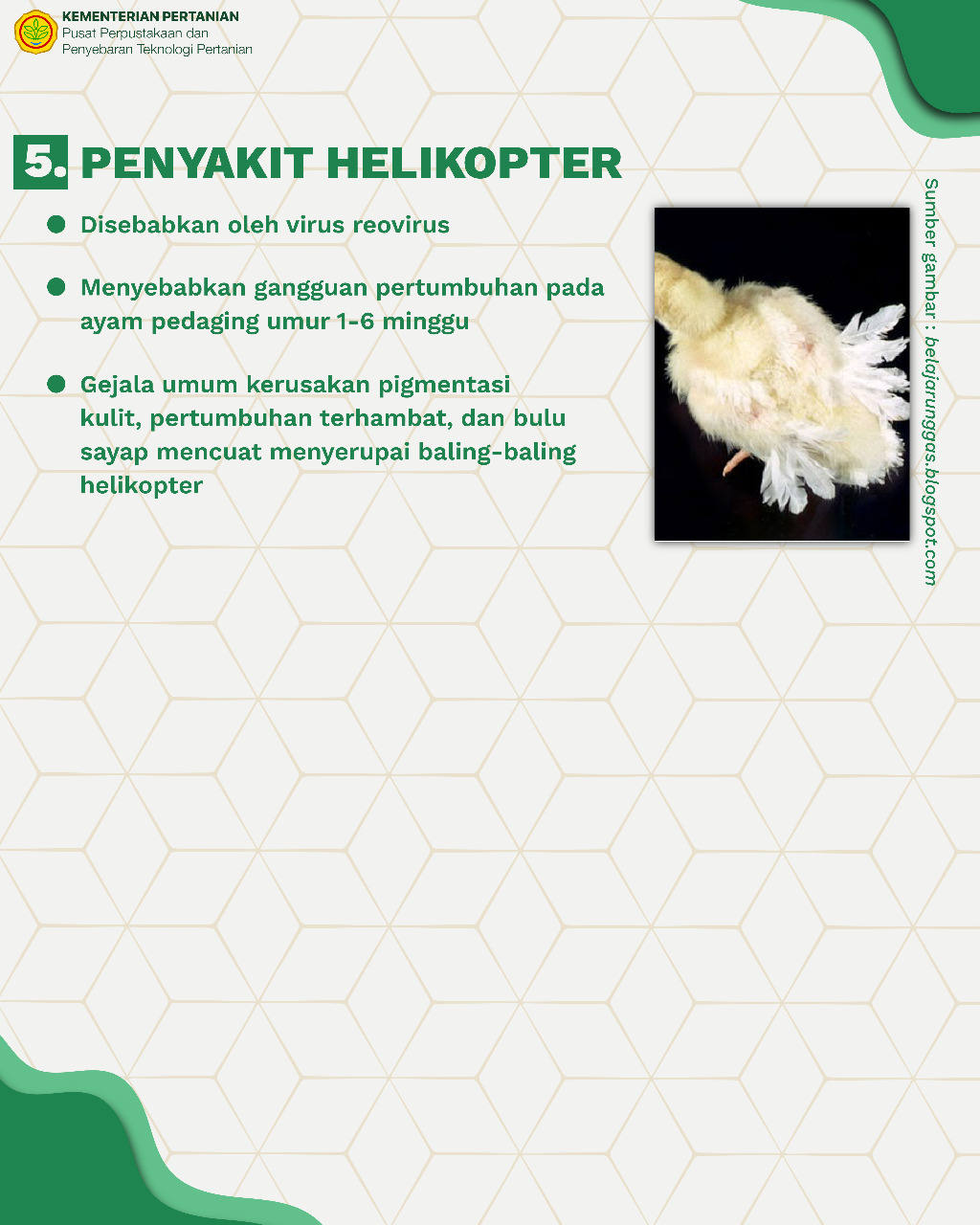 KEMENTERIAN PERTANIAN
Pusat Perpustakaan dan Penyebaran Teknologi Pertanian

5. PENYAKIT HELIKOPTER

Disebabkan oleh virus reovirus

Menyebabkan gangguan pertumbuhan pada ayam pedaging umur 1-6 minggu

Gejala umum kerusakan pigmentasi kulit, pertumbuhan terhambat, dan bulu sayap mencuat menyerupai baling-baling helikopter

Sumber gambar : belajarunggas.blogspot.com